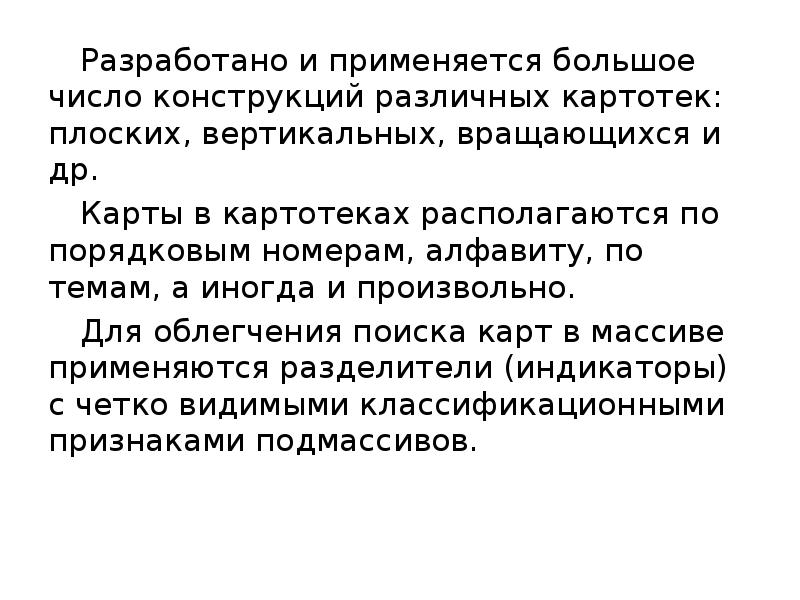 Разработано и применяется большое число конструкций различных картотек: плоских, вертикальных, вращающихся и др.

Карты в картотеках располагаются по порядковым номерам, алфавиту, по темам, а иногда и произвольно.

Для облегчения поиска карт в массиве применяются разделители (индикаторы) с четко видимыми классификационными признаками подмассивов.